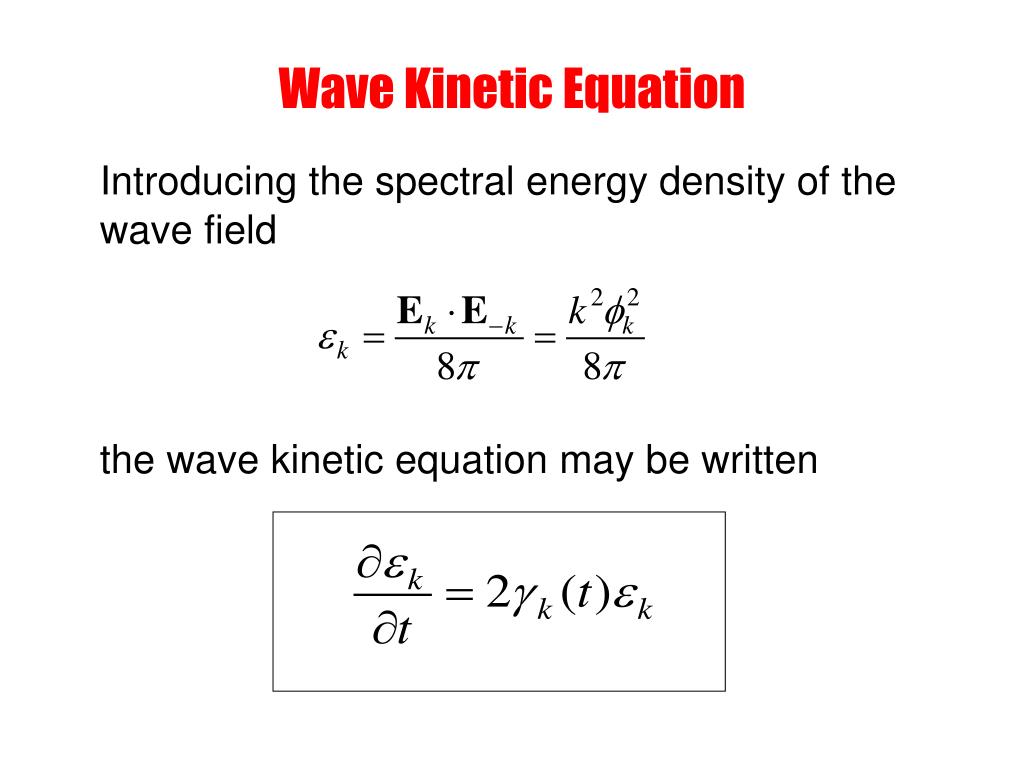 Wave Kinetic Equation

Introducing the spectral energy density of the wave field

$\varepsilon_k = \frac{\mathbf{E}_k \cdot \mathbf{E}_{-k}}{8\pi} = \frac{k^2 \phi_k^2}{8\pi}$

the wave kinetic equation may be written

$\frac{\partial \varepsilon_k}{\partial t} = 2\gamma_k(t)\varepsilon_k$